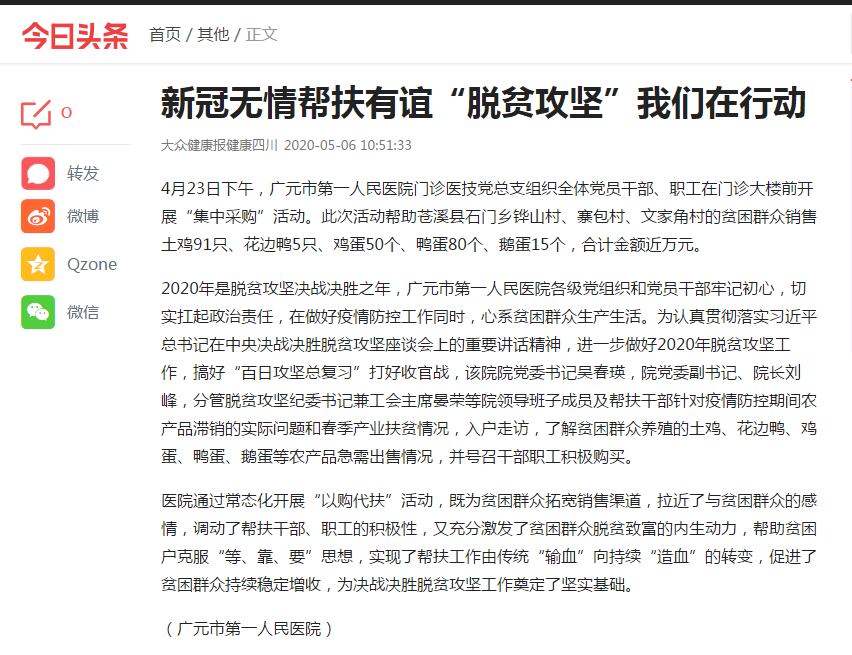 今日头条 首页 / 其他 / 正文

0

转发

微博

Qzone

微信

新冠无情帮扶有谊“脱贫攻坚”我们在行动

大众健康报健康四川 2020-05-06 10:51:33

4月23日下午，广元市第一人民医院门诊医技党总支组织全体党员干部、职工在门诊大楼前开展“集中采购”活动。此次活动帮助苍溪县石门乡铧山村、寨包村、文家角村的贫困群众销售土鸡91只、花边鸭5只、鸡蛋50个、鸭蛋80个、鹅蛋15个，合计金额近万元。

2020年是脱贫攻坚决战决胜之年，广元市第一人民医院各级党组织和党员干部牢记初心，切实扛起政治责任，在做好疫情防控工作同时，心系贫困群众生产生活。为认真贯彻落实习近平总书记在中央决战决胜脱贫攻坚座谈会上的重要讲话精神，进一步做好2020年脱贫攻坚工作，搞好“百日攻坚总复习”打好收官战，该院院党委书记吴春瑛，院党委副书记、院长刘峰，分管脱贫攻坚纪委书记兼工会主席晏荣等院领导班子成员及帮扶干部针对疫情防控期间农产品滞销的实际问题和春季产业扶贫情况，入户走访，了解贫困群众养殖的土鸡、花边鸭、鸡蛋、鸭蛋、鹅蛋等农产品急需出售情况，并号召干部职工积极购买。

医院通过常态化开展“以购代扶”活动，既为贫困群众拓宽销售渠道，拉近了与贫困群众的感情，调动了帮扶干部、职工的积极性，又充分激发了贫困群众脱贫致富的内生动力，帮助贫困户克服“等、靠、要”思想，实现了帮扶工作由传统“输血”向持续“造血”的转变，促进了贫困群众持续稳定增收，为决战决胜脱贫攻坚工作奠定了坚实基础。

（广元市第一人民医院）